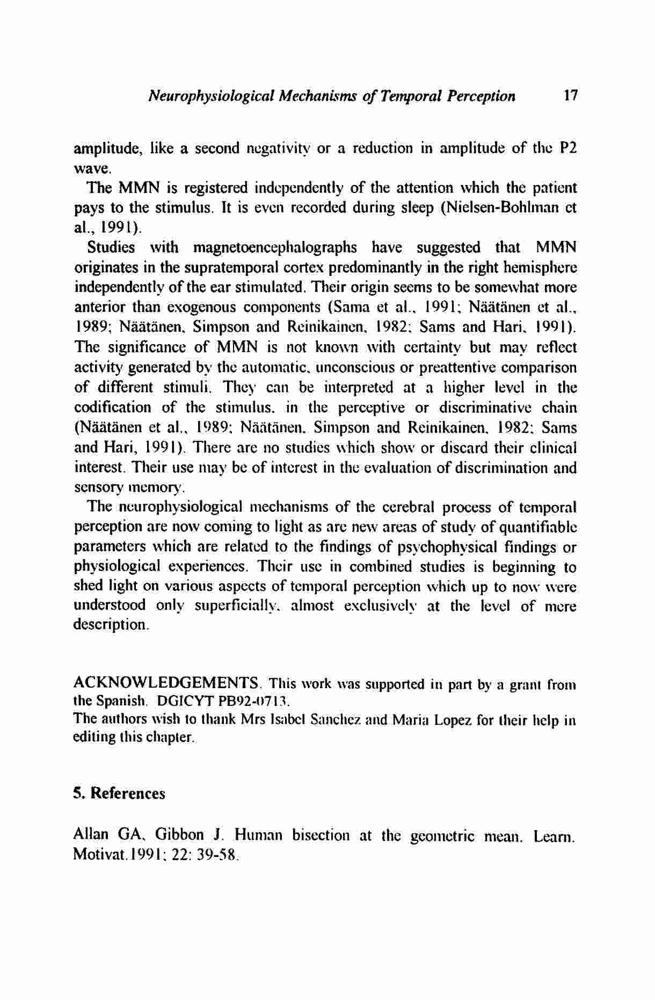 Neurophysiological Mechanisms of Temporal Perception 17

amplitude, like a second negativity or a reduction in amplitude of the P2 wave.

The MMN is registered independently of the attention which the patient pays to the stimulus. It is even recorded during sleep (Nielsen-Bohlman et al., 1991).

Studies with magnetoencephalographs have suggested that MMN originates in the supratemporal cortex predominantly in the right hemisphere independently of the ear stimulated. Their origin seems to be somewhat more anterior than exogenous components (Sama et al., 1991; Näätänen et al., 1989; Näätänen, Simpson and Reinikainen, 1982; Sams and Hari, 1991). The significance of MMN is not known with certainty but may reflect activity generated by the automatic, unconscious or preattentive comparison of different stimuli. They can be interpreted at a higher level in the codification of the stimulus, in the perceptive or discriminative chain (Näätänen et al., 1989; Näätänen, Simpson and Reinikainen, 1982; Sams and Hari, 1991). There are no studies which show or discard their clinical interest. Their use may be of interest in the evaluation of discrimination and sensory memory.

The neurophysiological mechanisms of the cerebral process of temporal perception are now coming to light as are new areas of study of quantifiable parameters which are related to the findings of psychophysical findings or physiological experiences. Their use in combined studies is beginning to shed light on various aspects of temporal perception which up to now were understood only superficially, almost exclusively at the level of mere description.

ACKNOWLEDGEMENTS. This work was supported in part by a grant from the Spanish. DGICYT PB92-0713.
The authors wish to thank Mrs Isabel Sanchez and Maria Lopez for their help in editing this chapter.

5. References

Allan GA, Gibbon J. Human bisection at the geometric mean. Learn. Motivat.1991; 22: 39-58.